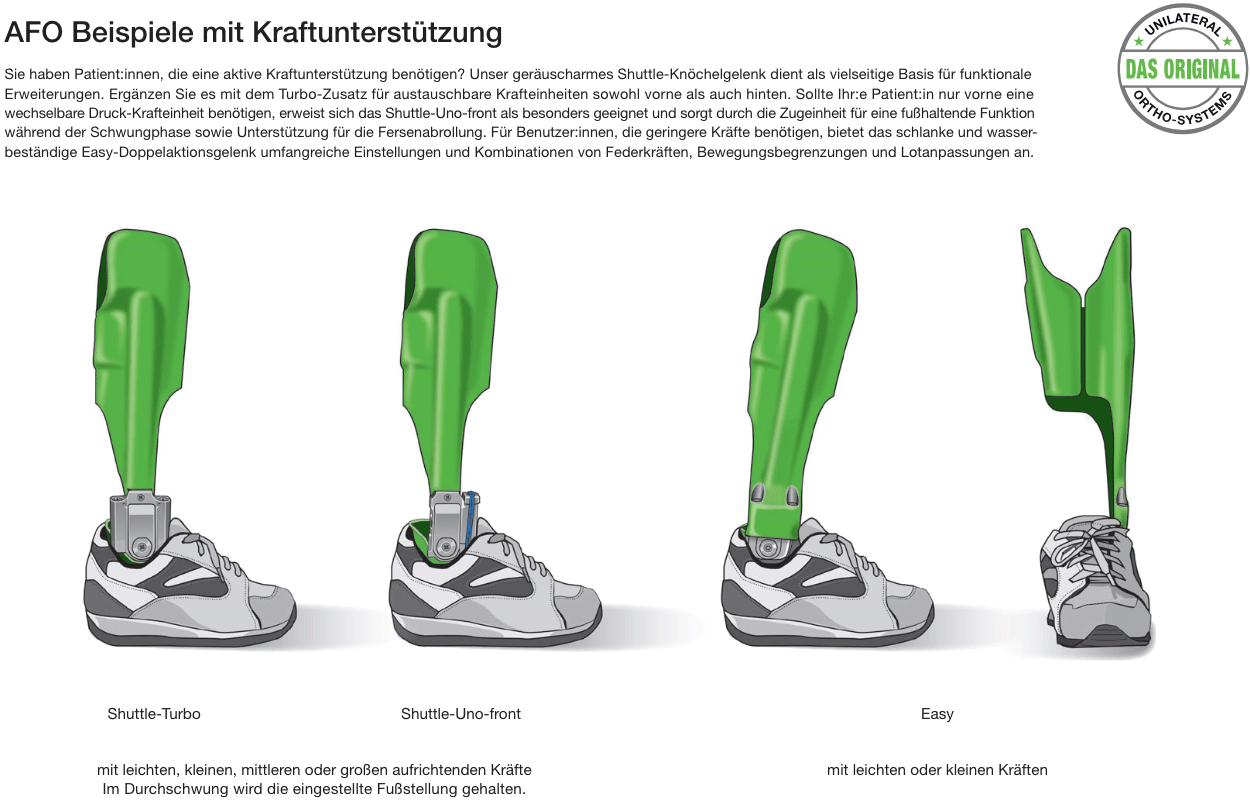 AFO Beispiele mit Kraftunterstützung

UNILATERAL
DAS ORIGINAL
ORTHO-SYSTEMS

Sie haben Patient:innen, die eine aktive Kraftunterstützung benötigen? Unser geräuscharmes Shuttle-Knöchelgelenk dient als vielseitige Basis für funktionale Erweiterungen. Ergänzen Sie es mit dem Turbo-Zusatz für austauschbare Krafteinheiten sowohl vorne als auch hinten. Sollte Ihr:e Patient:in nur vorne eine wechselbare Druck-Krafteinheit benötigen, erweist sich das Shuttle-Uno-front als besonders geeignet und sorgt durch die Zugeinheit für eine fußhaltende Funktion während der Schwungphase sowie Unterstützung für die Fersenabrollung. Für Benutzer:innen, die geringere Kräfte benötigen, bietet das schlanke und wasserbeständige Easy-Doppelaktionsgelenk umfangreiche Einstellungen und Kombinationen von Federkräften, Bewegungsbegrenzungen und Lotanpassungen an.

Shuttle-Turbo

Shuttle-Uno-front

Easy

mit leichten, kleinen, mittleren oder großen aufrichtenden Kräfte
Im Durchschwung wird die eingestellte Fußstellung gehalten.

mit leichten oder kleinen Kräften